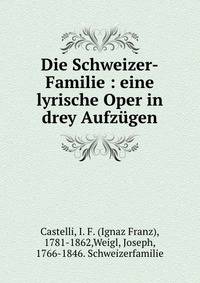 Die Schweizer-Familie : eine lyrische Oper in drey Aufzügen

Castelli, I. F. (Ignaz Franz), 1781-1862,Weigl, Joseph, 1766-1846. Schweizerfamilie